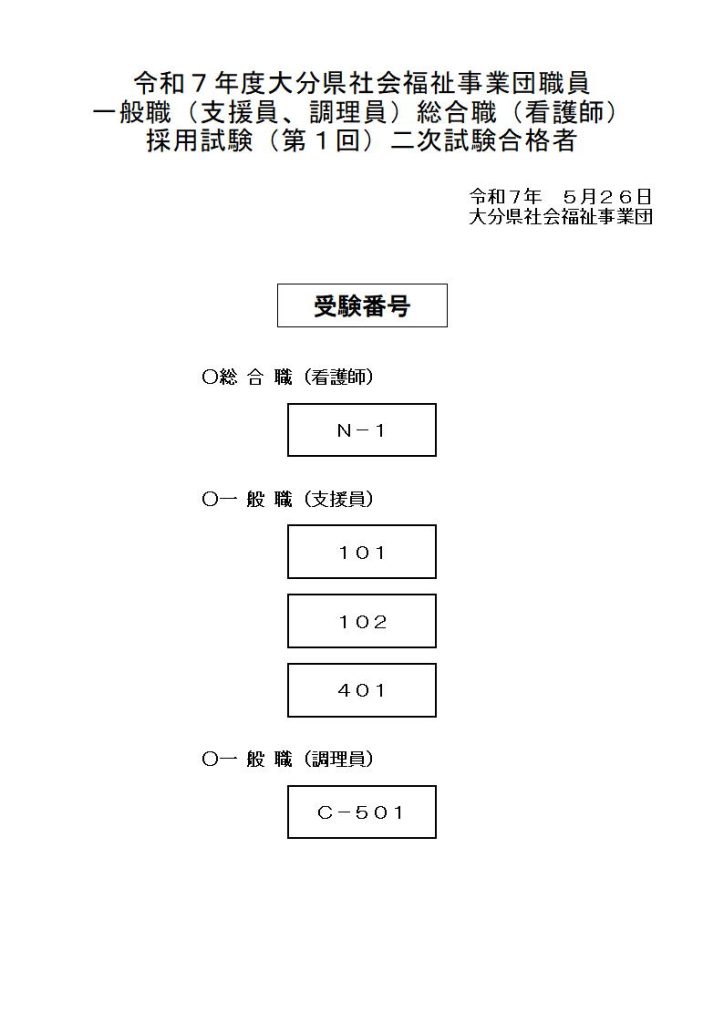 令和７年度大分県社会福祉事業団職員
一般職（支援員、調理員）総合職（看護師）
採用試験（第１回）二次試験合格者

令和７年　５月２６日
大分県社会福祉事業団

受験番号

○総 合 職（看護師）

Ｎ－１

○一 般 職（支援員）

１０１

１０２

４０１

○一 般 職（調理員）

Ｃ－５０１